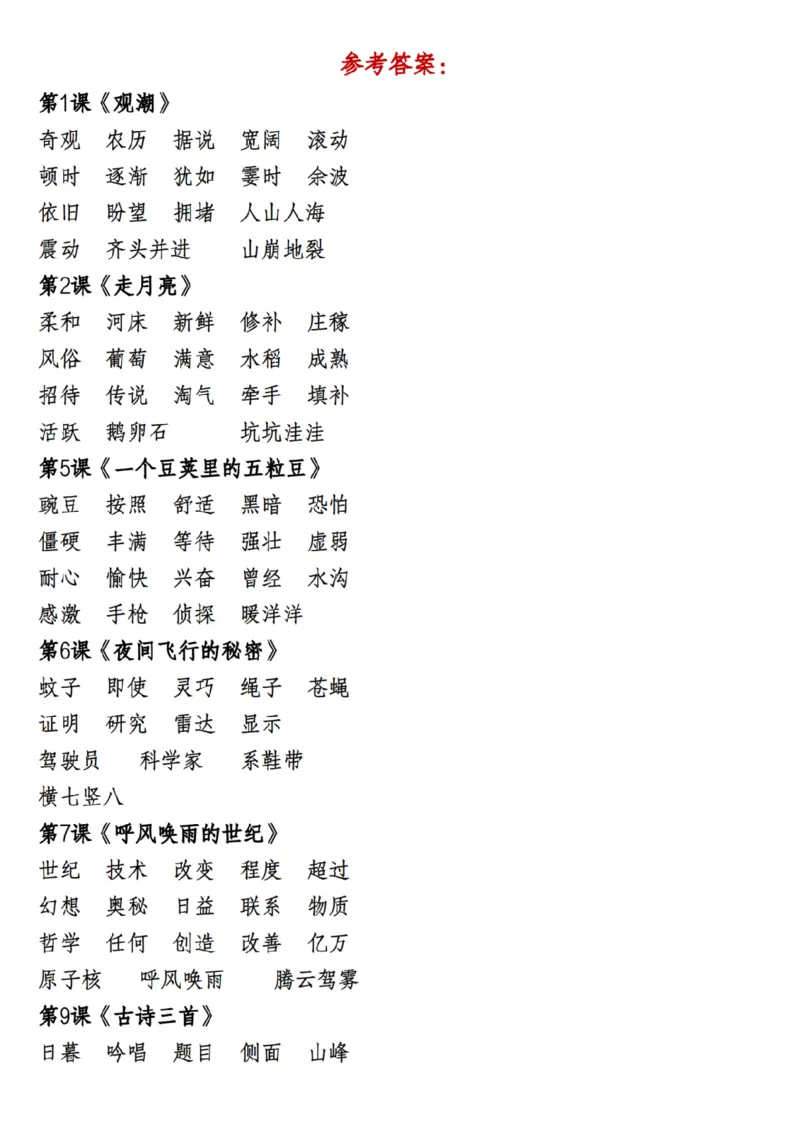 参考答案：

第1课《观潮》

奇观 农历 据说 宽阔 滚动

顿时 逐渐 犹如 霎时 余波

依旧 盼望 拥堵 人山人海

震动 齐头并进 山崩地裂

第2课《走月亮》

柔和 河床 新鲜 修补 庄稼

风俗 葡萄 满意 水稻 成熟

招待 传说 淘气 牵手 填补

活跃 鹅卵石 坑坑洼洼

第5课《一个豆荚里的五粒豆》

豌豆 按照 舒适 黑暗 恐怕

僵硬 丰满 等待 强壮 虚弱

耐心 愉快 兴奋 曾经 水沟

感激 手枪 侦探 暖洋洋

第6课《夜间飞行的秘密》

蚊子 即使 灵巧 绳子 苍蝇

证明 研究 雷达 显示

驾驶员 科学家 系鞋带

横七竖八

第7课《呼风唤雨的世纪》

世纪 技术 改变 程度 超过

幻想 奥秘 日益 联系 物质

哲学 任何 创造 改善 亿万

原子核 呼风唤雨 腾云驾雾

第9课《古诗三首》

日暮 吟唱 题目 侧面 山峰